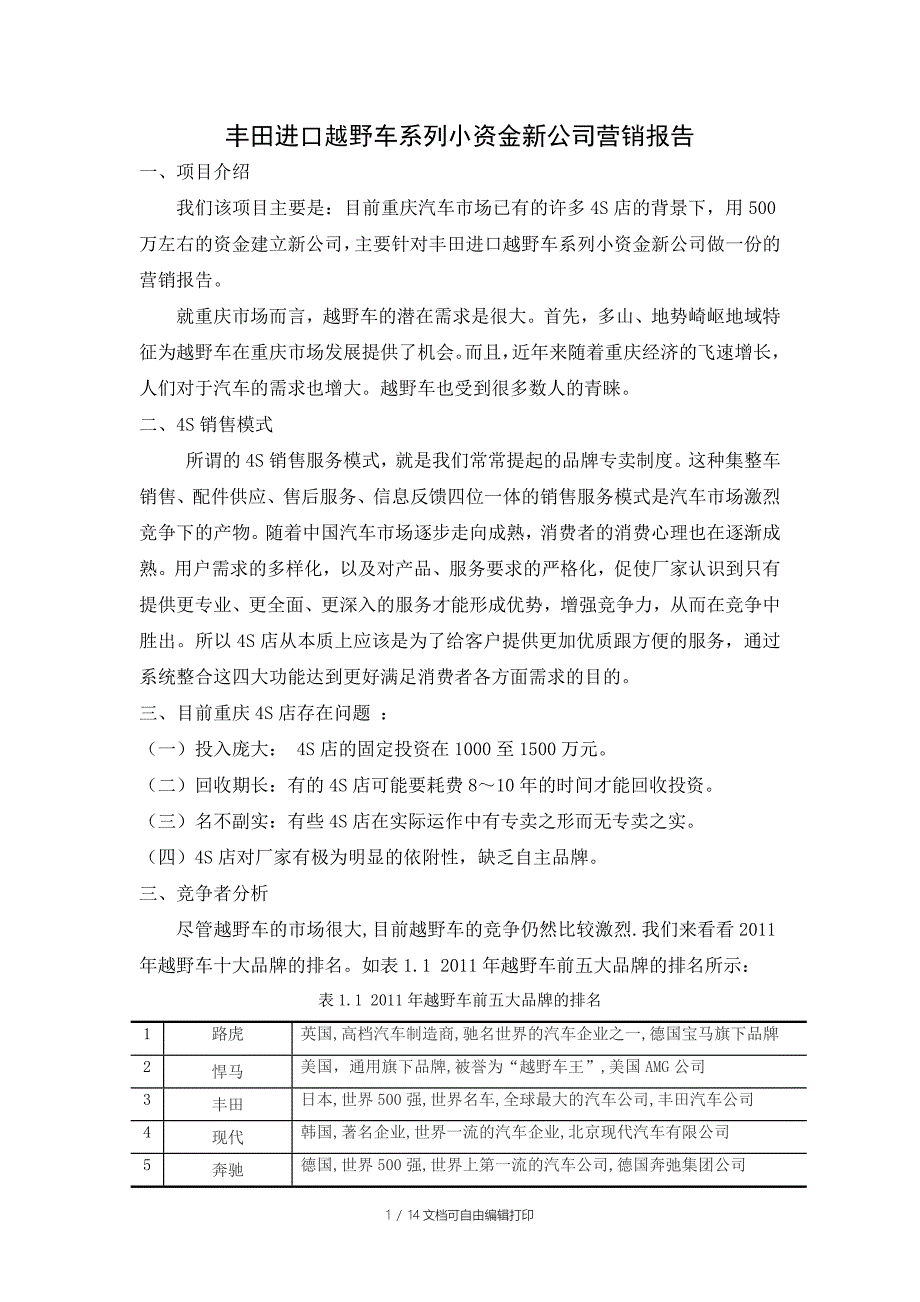 丰田进口越野车系列小资金新公司营销报告

一、项目介绍

我们该项目主要是：目前重庆汽车市场已有的许多4S店的背景下，用500万左右的资金建立新公司，主要针对丰田进口越野车系列小资金新公司做一份的营销报告。

就重庆市场而言，越野车的潜在需求是很大。首先，多山、地势崎岖地域特征为越野车在重庆市场发展提供了机会。而且，近年来随着重庆经济的飞速增长，人们对于汽车的需求也增大。越野车也受到很多数人的青睐。

二、4S销售模式

所谓的4S销售服务模式，就是我们常常提起的品牌专卖制度。这种集整车销售、配件供应、售后服务、信息反馈四位一体的销售服务模式是汽车市场激烈竞争下的产物。随着中国汽车市场逐步走向成熟，消费者的消费心理也在逐渐成熟。用户需求的多样化，以及对产品、服务要求的严格化，促使厂家认识到只有提供更专业、更全面、更深入的服务才能形成优势，增强竞争力，从而在竞争中胜出。所以4S店从本质上应该是为了给客户提供更加优质跟方便的服务，通过系统整合这四大功能达到更好满足消费者各方面需求的目的。

三、目前重庆4S店存在问题 ：

（一）投入庞大： 4S店的固定投资在1000至1500万元。

（二）回收期长：有的4S店可能要耗费8～10年的时间才能回收投资。

（三）名不副实：有些4S店在实际运作中有专卖之形而无专卖之实。

（四）4S店对厂家有极为明显的依附性，缺乏自主品牌。

三、竞争者分析

尽管越野车的市场很大,目前越野车的竞争仍然比较激烈.我们来看看2011年越野车十大品牌的排名。如表1.1 2011年越野车前五大品牌的排名所示：

表1.1 2011年越野车前五大品牌的排名

| 1 | 路虎 | 英国,高档汽车制造商,驰名世界的汽车企业之一,德国宝马旗下品牌 |
|---|---|---|
| 2 | 悍马 | 美国，通用旗下品牌，被誉为“越野车王”，美国AMG公司 |
| 3 | 丰田 | 日本,世界500强,世界名车,全球最大的汽车公司,丰田汽车公司 |
| 4 | 现代 | 韩国,著名企业,世界一流的汽车企业,北京现代汽车有限公司 |
| 5 | 奔驰 | 德国,世界500强,世界上第一流的汽车公司,德国奔驰集团公司 |

1 / 14文档可自由编辑打印